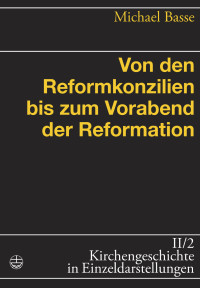 Michael Basse

Von den Reformkonzilien bis zum Vorabend der Reformation

II/2
Kirchengeschichte in Einzeldarstellungen